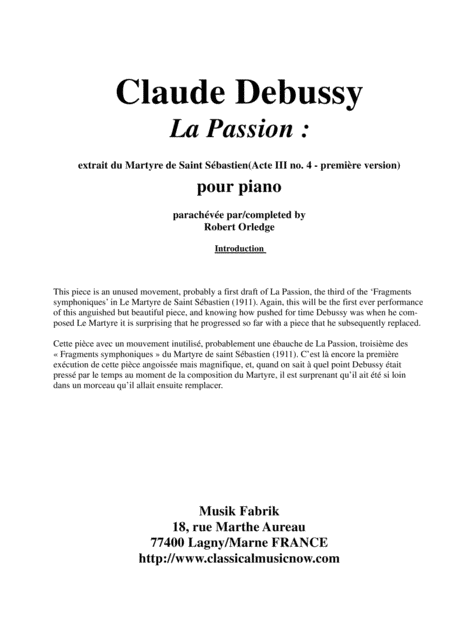 Claude Debussy
La Passion :

extrait du Martyre de Saint Sébastien(Acte III no. 4 - première version)

pour piano

parachévée par/completed by
Robert Orledge

Introduction

This piece is an unused movement, probably a first draft of La Passion, the third of the 'Fragments symphoniques' in Le Martyre de Saint Sébastien (1911). Again, this will be the first ever performance of this anguished but beautiful piece, and knowing how pushed for time Debussy was when he composed Le Martyre it is surprising that he progressed so far with a piece that he subsequently replaced.

Cette pièce avec un mouvement inutilisé, probablement une ébauche de La Passion, troisième des « Fragments symphoniques » du Martyre de saint Sébastien (1911). C'est là encore la première exécution de cette pièce angoissée mais magnifique, et, quand on sait à quel point Debussy était pressé par le temps au moment de la composition du Martyre, il est surprenant qu'il ait été si loin dans un morceau qu'il allait ensuite remplacer.

Musik Fabrik
18, rue Marthe Aureau
77400 Lagny/Marne FRANCE
http://www.classicalmusicnow.com